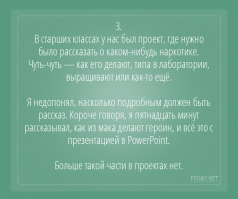 3.
В старших классах у нас был проект, где нужно было рассказать о каком-нибудь наркотике. Чуть-чуть — как его делают, типа в лаборатории, выращивают или как-то ещё.

Я недопонял, насколько подробным должен быть рассказ. Короче говоря, я пятнадцать минут рассказывал, как из мака делают героин, и всё это с презентацией в PowerPoint.

Больше такой части в проектах нет.

FISHKI.NET